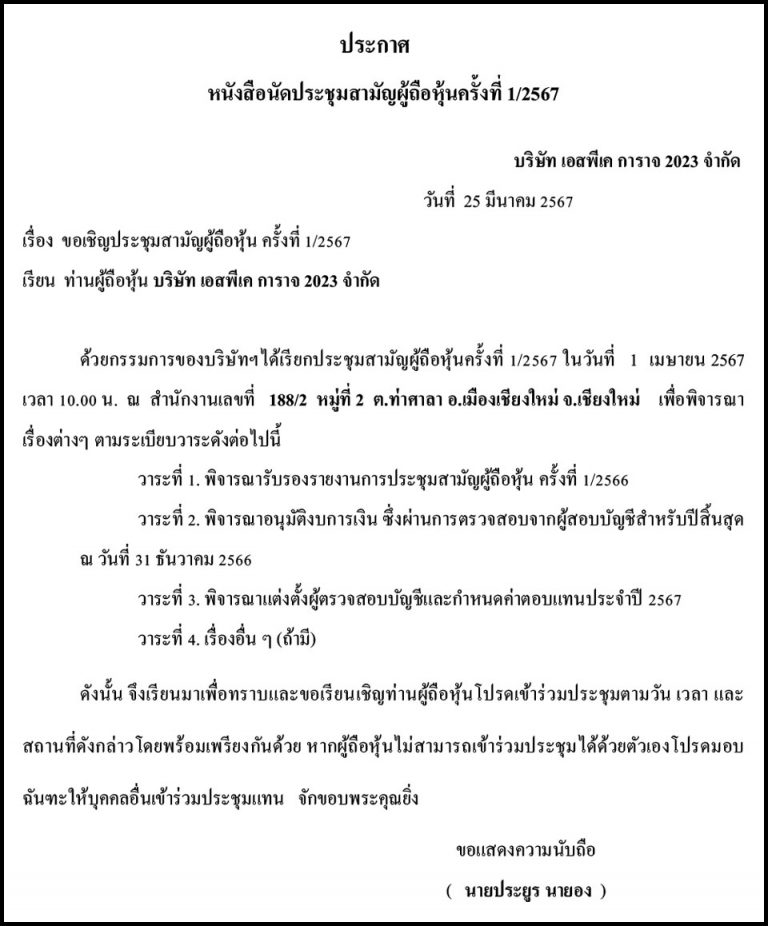 ประกาศ

หนังสือนัดประชุมสามัญผู้ถือหุ้นครั้งที่ 1/2567

บริษัท เอสพีเค การาจ 2023 จำกัด

วันที่ 25 มีนาคม 2567

เรื่อง ขอเชิญประชุมสามัญผู้ถือหุ้น ครั้งที่ 1/2567

เรียน ท่านผู้ถือหุ้น บริษัท เอสพีเค การาจ 2023 จำกัด

ด้วยกรรมการของบริษัทฯได้เรียกประชุมสามัญผู้ถือหุ้นครั้งที่ 1/2567 ในวันที่ 1 เมษายน 2567 เวลา 10.00 น. ณ สำนักงานเลขที่ 188/2 หมู่ที่ 2 ต.ท่าศาลา อ.เมืองเชียงใหม่ จ.เชียงใหม่ เพื่อพิจารณาเรื่องต่างๆ ตามระเบียบวาระดังต่อไปนี้

วาระที่ 1. พิจารณารับรองรายงานการประชุมสามัญผู้ถือหุ้น ครั้งที่ 1/2566

วาระที่ 2. พิจารณาอนุมัติงบการเงิน ซึ่งผ่านการตรวจสอบจากผู้สอบบัญชีสำหรับปีสิ้นสุด ณ วันที่ 31 ธันวาคม 2566

วาระที่ 3. พิจารณาแต่งตั้งผู้ตรวจสอบบัญชีและกำหนดค่าตอบแทนประจำปี 2567

วาระที่ 4. เรื่องอื่น ๆ (ถ้ามี)

ดังนั้น จึงเรียนมาเพื่อทราบและขอเรียนเชิญท่านผู้ถือหุ้น โปรดเข้าร่วมประชุมตามวัน เวลา และสถานที่ดังกล่าวโดยพร้อมเพรียงกันด้วย หากผู้ถือหุ้นไม่สามารถเข้าร่วมประชุมได้ด้วยตัวเองโปรดมอบฉันทะให้บุคคลอื่นเข้าร่วมประชุมแทน จักขอบพระคุณยิ่ง

ขอแสดงความนับถือ

( นายประยูร นายอง )